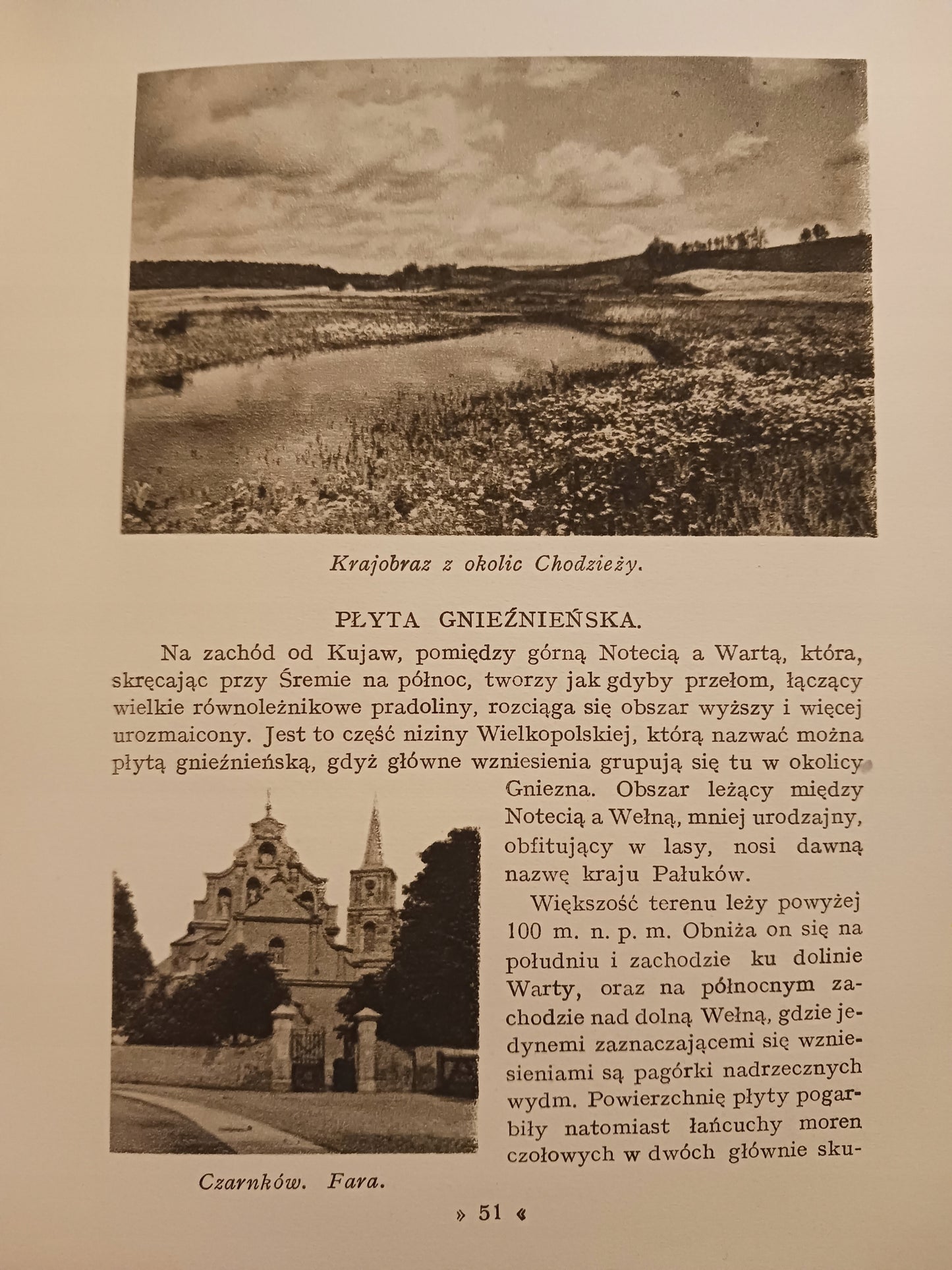 Krajobraz z okolic Chodzieży.

PŁYTA GNIEŹNIEŃSKA.

Na zachód od Kujaw, pomiędzy górną Notecią a Wartą, która, skręcając przy Śremie na północ, tworzy jak gdyby przełom, łączący wielkie równoleżnikowe pradoliny, rozciąga się obszar wyższy i więcej urozmaicony. Jest to część niziny Wielkopolskiej, którą nazwać można płytą gnieźnieńską, gdyż główne wzniesienia grupują się tu w okolicy Gniezna. Obszar leżący między Notecią a Wełną, mniej urodzajny, obfitujący w lasy, nosi dawną nazwę kraju Pałuków.

Większość terenu leży powyżej 100 m. n. p. m. Obniża on się na południu i zachodzie ku dolinie Warty, oraz na północnym zachodzie nad dolną Wełną, gdzie jedynemi zaznaczającemi się wzniesieniami są pagórki nadrzecznych wydm. Powierzchnię płyty pogarbiły natomiast łańcuchy moren czołowych w dwóch głównie sku-

Czarnków. Fara.

» 51 «